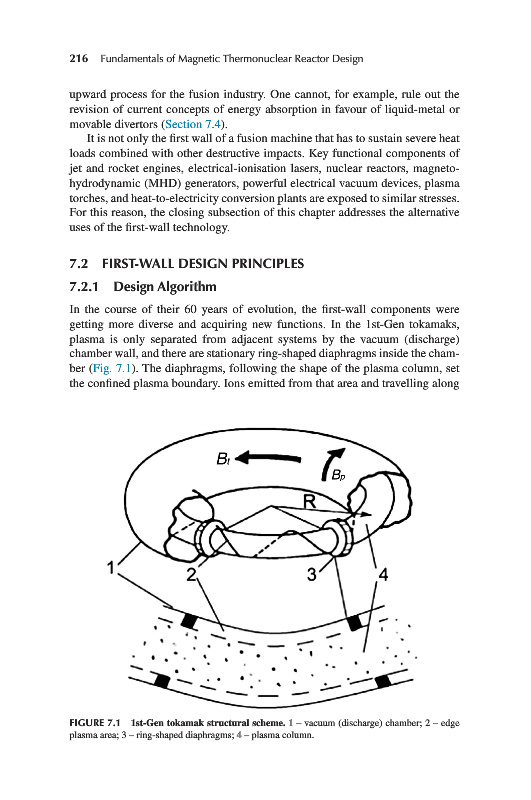 216 Fundamentals of Magnetic Thermonuclear Reactor Design

upward process for the fusion industry. One cannot, for example, rule out the revision of current concepts of energy absorption in favour of liquid-metal or movable divertors (Section 7.4).

It is not only the first wall of a fusion machine that has to sustain severe heat loads combined with other destructive impacts. Key functional components of jet and rocket engines, electrical-ionisation lasers, nuclear reactors, magnetohydrodynamic (MHD) generators, powerful electrical vacuum devices, plasma torches, and heat-to-electricity conversion plants are exposed to similar stresses. For this reason, the closing subsection of this chapter addresses the alternative uses of the first-wall technology.

7.2 FIRST-WALL DESIGN PRINCIPLES

7.2.1 Design Algorithm

In the course of their 60 years of evolution, the first-wall components were getting more diverse and acquiring new functions. In the 1st-Gen tokamaks, plasma is only separated from adjacent systems by the vacuum (discharge) chamber wall, and there are stationary ring-shaped diaphragms inside the chamber (Fig. 7.1). The diaphragms, following the shape of the plasma column, set the confined plasma boundary. Ions emitted from that area and travelling along

$B_t$

$B_p$

R

1

2

3

4

FIGURE 7.1 1st-Gen tokamak structural scheme. 1 – vacuum (discharge) chamber; 2 – edge plasma area; 3 – ring-shaped diaphragms; 4 – plasma column.